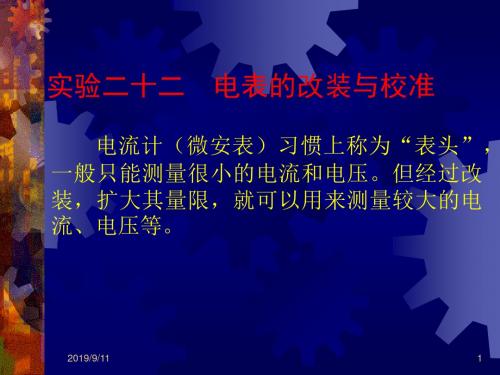 实验二十二　电表的改装与校准

电流计（微安表）习惯上称为“表头”，一般只能测量很小的电流和电压。但经过改装，扩大其量限，就可以用来测量较大的电流、电压等。

2019/9/11

1